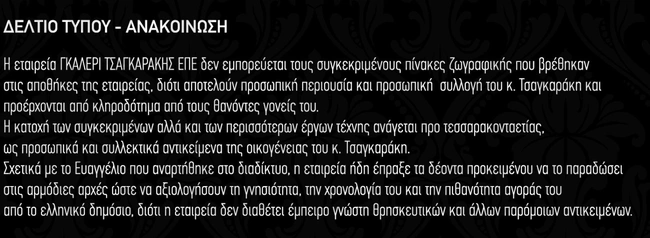 ΔΕΛΤΙΟ ΤΥΠΟΥ - ΑΝΑΚΟΙΝΩΣΗ

Η εταιρεία ΓΚΑΛΕΡΙ ΤΣΑΓΚΑΡΑΚΗΣ ΕΠΕ δεν εμπορεύεται τους συγκεκριμένους πίνακες ζωγραφικής που βρέθηκαν στις αποθήκες της εταιρείας, διότι αποτελούν προσωπική περιουσία και προσωπική συλλογή του κ. Τσαγκαράκη και προέρχονται από κληροδότημα από τους θανόντες γονείς του.
Η κατοχή των συγκεκριμένων αλλά και των περισσότερων έργων τέχνης ανάγεται προ τεσσαρακονταετίας, ως προσωπικά και συλλεκτικά αντικείμενα της οικογένειας του κ. Τσαγκαράκη.
Σχετικά με το Ευαγγέλιο που αναρτήθηκε στο διαδίκτυο, η εταιρεία ήδη έπραξε τα δέοντα προκειμένου να το παραδώσει στις αρμόδιες αρχές ώστε να αξιολογήσουν τη γνησιότητα, την χρονολογία του και την πιθανότητα αγοράς του από το ελληνικό δημόσιο, διότι η εταιρεία δεν διαθέτει έμπειρο γνώστη θρησκευτικών και άλλων παρόμοιων αντικειμένων.